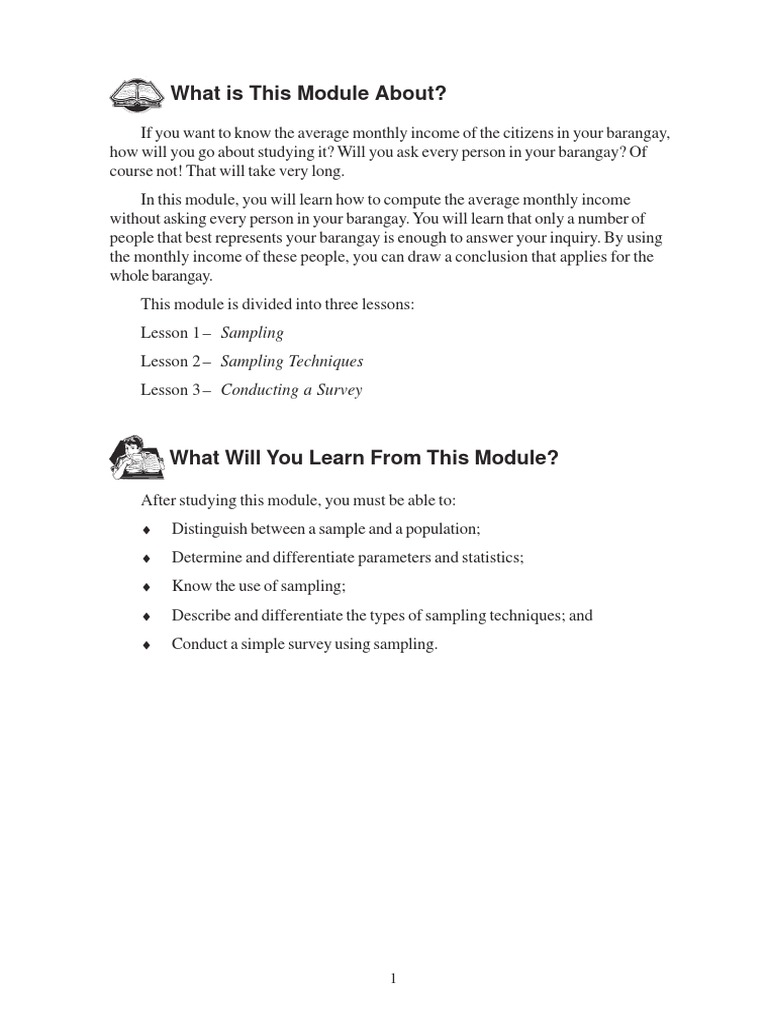 What is This Module About?

If you want to know the average monthly income of the citizens in your barangay, how will you go about studying it? Will you ask every person in your barangay? Of course not! That will take very long.

In this module, you will learn how to compute the average monthly income without asking every person in your barangay. You will learn that only a number of people that best represents your barangay is enough to answer your inquiry. By using the monthly income of these people, you can draw a conclusion that applies for the whole barangay.

This module is divided into three lessons:

Lesson 1 – Sampling

Lesson 2 – Sampling Techniques

Lesson 3 – Conducting a Survey

What Will You Learn From This Module?

After studying this module, you must be able to:

♦ Distinguish between a sample and a population;

♦ Determine and differentiate parameters and statistics;

♦ Know the use of sampling;

♦ Describe and differentiate the types of sampling techniques; and

♦ Conduct a simple survey using sampling.

1